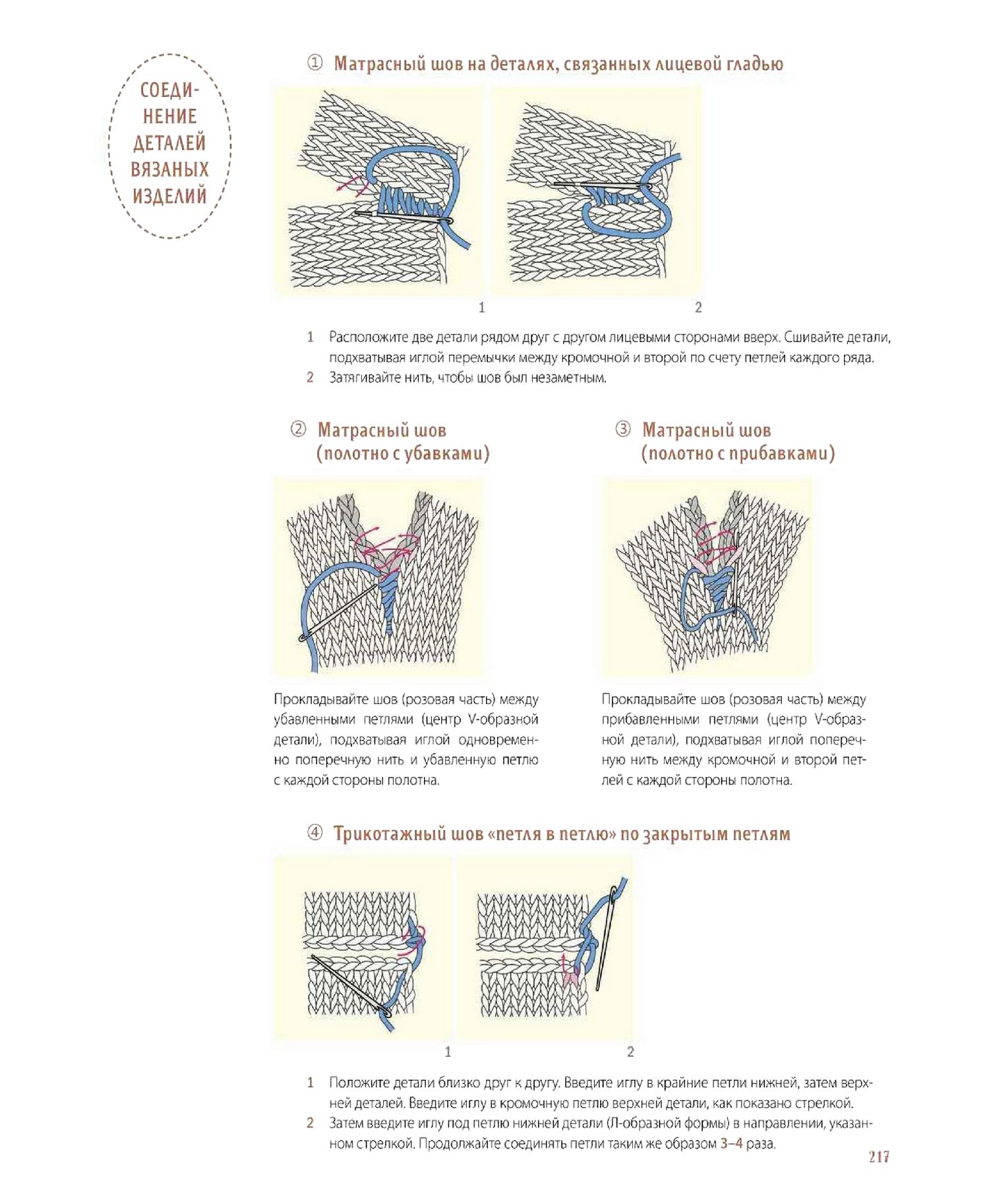 СОЕДИНЕНИЕ ДЕТАЛЕЙ ВЯЗАНЫХ ИЗДЕЛИЙ

① Матрасный шов на деталях, связанных лицевой гладью

1

2

1 Расположите две детали рядом друг с другом лицевыми сторонами вверх. Сшивайте детали, подхватывая иглой перемычки между кромочной и второй по счету петлей каждого ряда.
2 Затягивайте нить, чтобы шов был незаметным.

② Матрасный шов (полотно с убавками)

Прокладывайте шов (розовая часть) между убавленными петлями (центр V-образной детали), подхватывая иглой одновременно поперечную нить и убавленную петлю с каждой стороны полотна.

③ Матрасный шов (полотно с прибавками)

Прокладывайте шов (розовая часть) между прибавленными петлями (центр V-образной детали), подхватывая иглой поперечную нить между кромочной и второй петлей с каждой стороны полотна.

④ Трикотажный шов «петля в петлю» по закрытым петлям

1

2

1 Положите детали близко друг к другу. Введите иглу в крайние петли нижней, затем верхней деталей. Введите иглу в кромочную петлю верхней детали, как показано стрелкой.
2 Затем введите иглу под петлю нижней детали (Л-образной формы) в направлении, указанном стрелкой. Продолжайте соединять петли таким же образом 3–4 раза.

217